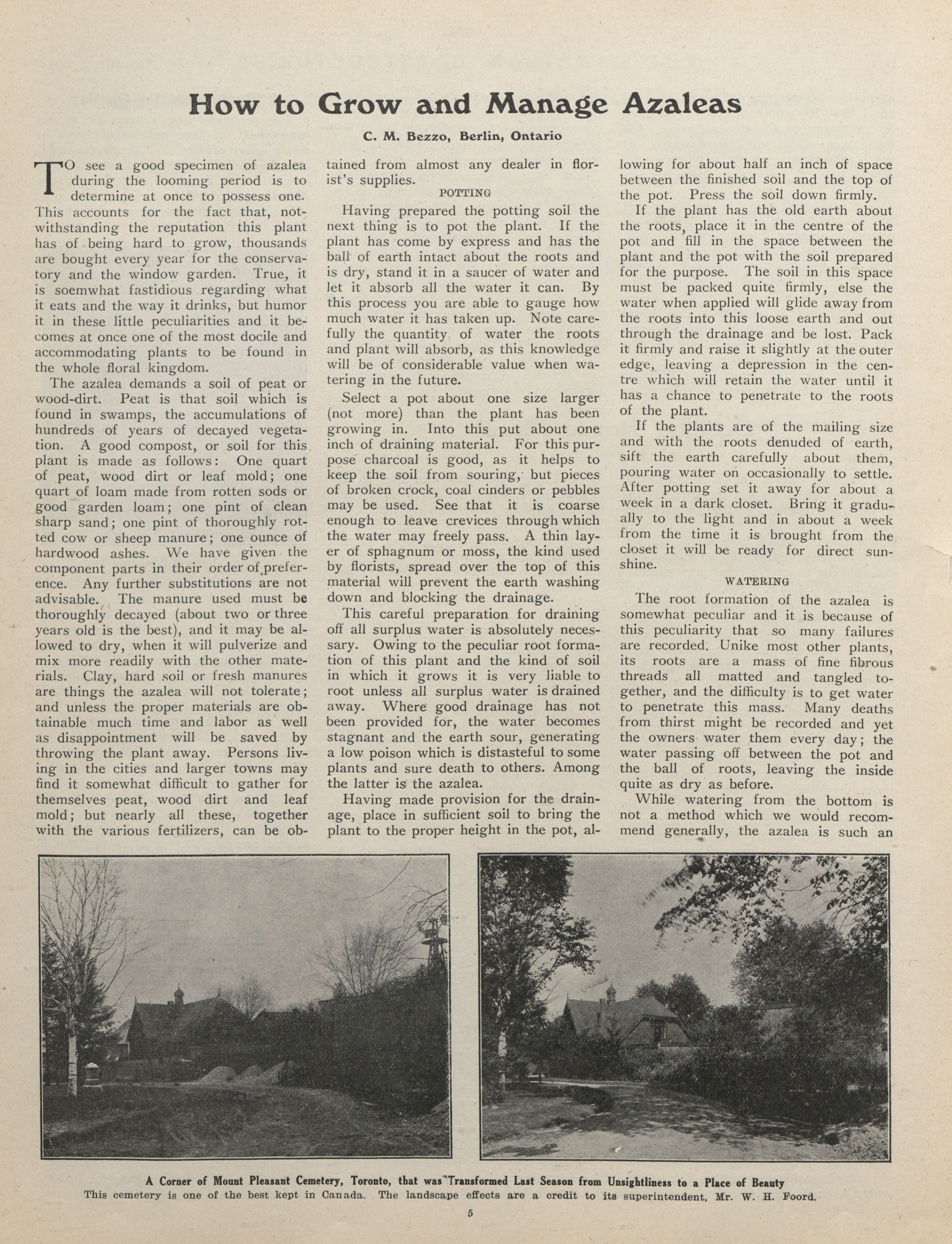 How to Grow and Manage Azaleas

C. M. Bezzo, Berlin, Ontario

TO see a good specimen of azalea during the looming period is to determine at once to possess one. This accounts for the fact that, notwithstanding the reputation this plant has of being hard to grow, thousands are bought every year for the conservatory and the window garden. True, it is soemwhat fastidious regarding what it eats and the way it drinks, but humor it in these little peculiarities and it becomes at once one of the most docile and accommodating plants to be found in the whole floral kingdom.

The azalea demands a soil of peat or wood-dirt. Peat is that soil which is found in swamps, the accumulations of hundreds of years of decayed vegetation. A good compost, or soil for this plant is made as follows: One quart of peat, wood dirt or leaf mold; one quart of loam made from rotten sods or good garden loam; one pint of clean sharp sand; one pint of thoroughly rotted cow or sheep manure; one ounce of hardwood ashes. We have given the component parts in their order of preference. Any further substitutions are not advisable. The manure used must be thoroughly decayed (about two or three years old is the best), and it may be allowed to dry, when it will pulverize and mix more readily with the other materials. Clay, hard soil or fresh manures are things the azalea will not tolerate; and unless the proper materials are obtainable much time and labor as well as disappointment will be saved by throwing the plant away. Persons living in the cities and larger towns may find it somewhat difficult to gather for themselves peat, wood dirt and leaf mold; but nearly all these, together with the various fertilizers, can be obtained from almost any dealer in florist's supplies.

POTTING

Having prepared the potting soil the next thing is to pot the plant. If the plant has come by express and has the ball of earth intact about the roots and is dry, stand it in a saucer of water and let it absorb all the water it can. By this process you are able to gauge how much water it has taken up. Note carefully the quantity of water the roots and plant will absorb, as this knowledge will be of considerable value when watering in the future.

Select a pot about one size larger (not more) than the plant has been growing in. Into this put about one inch of draining material. For this purpose charcoal is good, as it helps to keep the soil from souring, but pieces of broken crock, coal cinders or pebbles may be used. See that it is coarse enough to leave crevices through which the water may freely pass. A thin layer of sphagnum or moss, the kind used by florists, spread over the top of this material will prevent the earth washing down and blocking the drainage.

This careful preparation for draining off all surplus water is absolutely necessary. Owing to the peculiar root formation of this plant and the kind of soil in which it grows it is very liable to root unless all surplus water is drained away. Where good drainage has not been provided for, the water becomes stagnant and the earth sour, generating a low poison which is distasteful to some plants and sure death to others. Among the latter is the azalea.

Having made provision for the drainage, place in sufficient soil to bring the plant to the proper height in the pot, allowing for about half an inch of space between the finished soil and the top of the pot. Press the soil down firmly.

If the plant has the old earth about the roots, place it in the centre of the pot and fill in the space between the plant and the pot with the soil prepared for the purpose. The soil in this space must be packed quite firmly, else the water when applied will glide away from the roots into this loose earth and out through the drainage and be lost. Pack it firmly and raise it slightly at the outer edge, leaving a depression in the centre which will retain the water until it has a chance to penetrate to the roots of the plant.

If the plants are of the mailing size and with the roots denuded of earth, sift the earth carefully about them, pouring water on occasionally to settle. After potting set it away for about a week in a dark closet. Bring it gradually to the light and in about a week from the time it is brought from the closet it will be ready for direct sunshine.

WATERING

The root formation of the azalea is somewhat peculiar and it is because of this peculiarity that so many failures are recorded. Unike most other plants, its roots are a mass of fine fibrous threads all matted and tangled together, and the difficulty is to get water to penetrate this mass. Many deaths from thirst might be recorded and yet the owners water them every day; the water passing off between the pot and the ball of roots, leaving the inside quite as dry as before.

While watering from the bottom is not a method which we would recommend generally, the azalea is such an

A Corner of Mount Pleasant Cemetery, Toronto, that was Transformed Last Season from Unsightliness to a Place of Beauty
This cemetery is one of the best kept in Canada. The landscape effects are a credit to its superintendent, Mr. W. H. Foord.

5